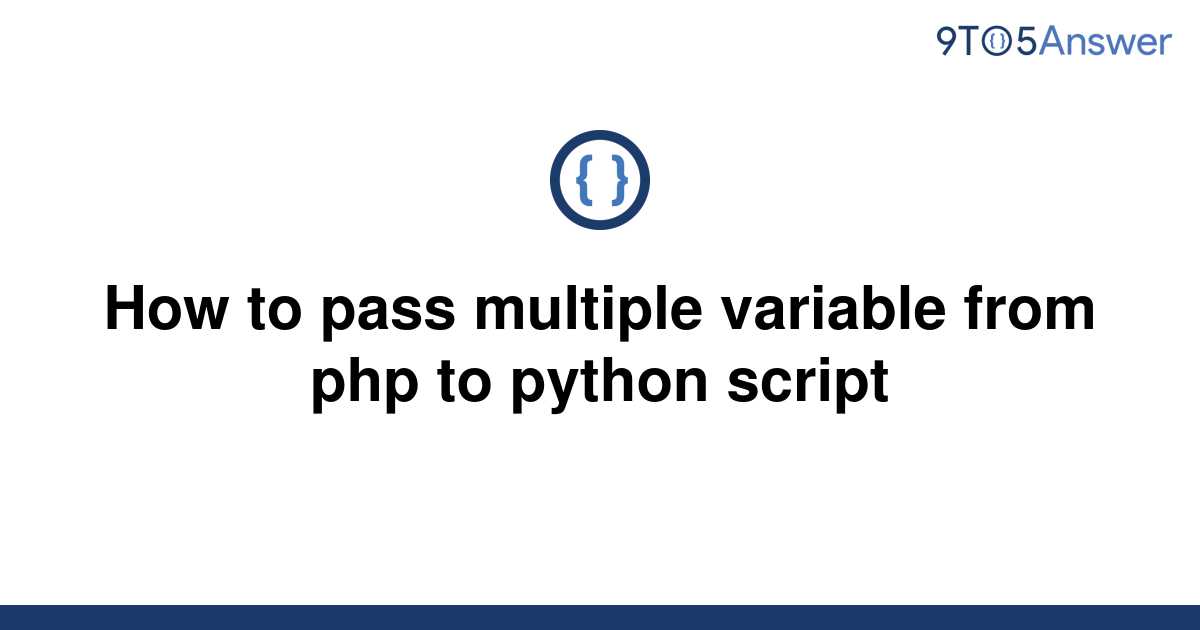 9TO5Answer

{ }

How to pass multiple variable from php to python script